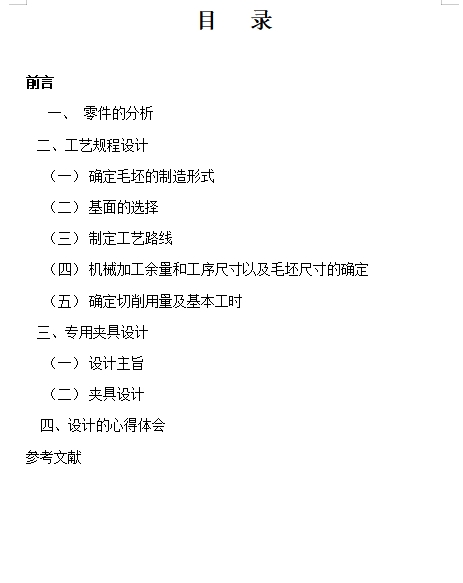 目　录

前言

一、 零件的分析

二、工艺规程设计

（一）确定毛坯的制造形式

（二）基面的选择

（三）制定工艺路线

（四）机械加工余量和工序尺寸以及毛坯尺寸的确定

（五）确定切削用量及基本工时

三、专用夹具设计

（一）设计主旨

（二）夹具设计

四、设计的心得体会

参考文献